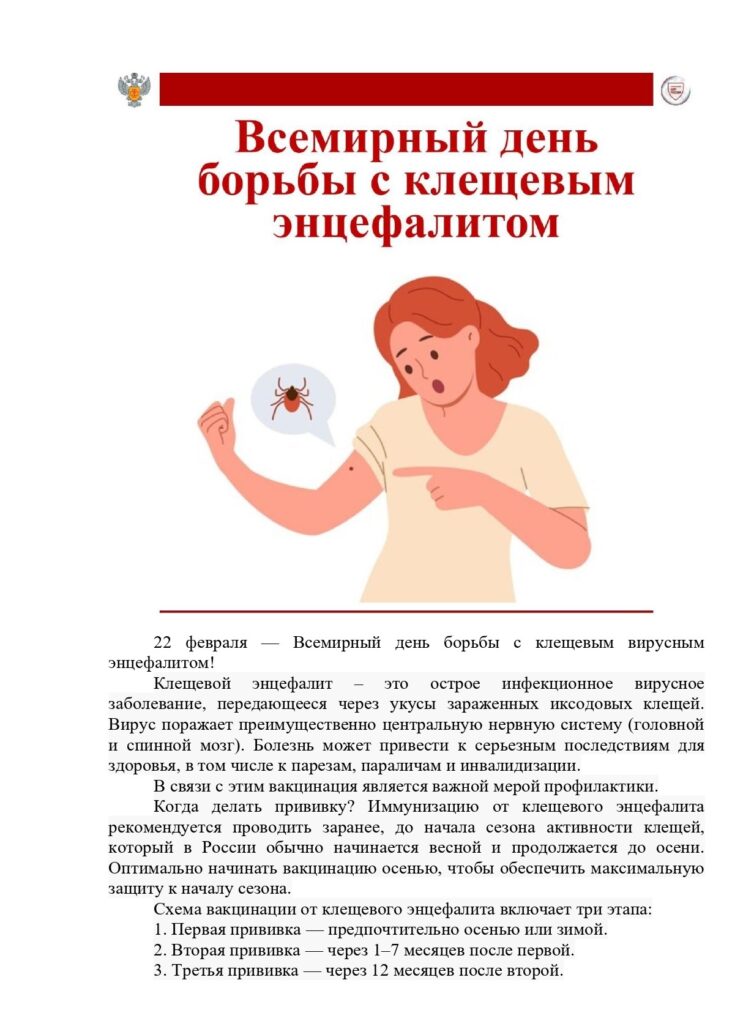 Всемирный день борьбы с клещевым энцефалитом

22 февраля — Всемирный день борьбы с клещевым вирусным энцефалитом!

Клещевой энцефалит – это острое инфекционное вирусное заболевание, передающееся через укусы зараженных иксодовых клещей. Вирус поражает преимущественно центральную нервную систему (головной и спинной мозг). Болезнь может привести к серьезным последствиям для здоровья, в том числе к парезам, параличам и инвалидизации.

В связи с этим вакцинация является важной мерой профилактики.

Когда делать прививку? Иммунизацию от клещевого энцефалита рекомендуется проводить заранее, до начала сезона активности клещей, который в России обычно начинается весной и продолжается до осени. Оптимально начинать вакцинацию осенью, чтобы обеспечить максимальную защиту к началу сезона.

Схема вакцинации от клещевого энцефалита включает три этапа:

1. Первая прививка — предпочтительно осенью или зимой.

2. Вторая прививка — через 1–7 месяцев после первой.

3. Третья прививка — через 12 месяцев после второй.